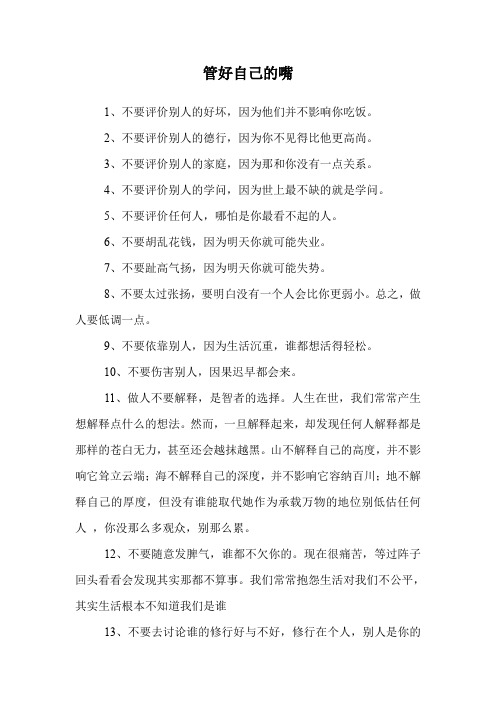 管好自己的嘴

1、不要评价别人的好坏，因为他们并不影响你吃饭。

2、不要评价别人的德行，因为你不见得比他更高尚。

3、不要评价别人的家庭，因为那和你没有一点关系。

4、不要评价别人的学问，因为世上最不缺的就是学问。

5、不要评价任何人，哪怕是你最看不起的人。

6、不要胡乱花钱，因为明天你就可能失业。

7、不要趾高气扬，因为明天你就可能失势。

8、不要太过张扬，要明白没有一个人会比你更弱小。总之，做人要低调一点。

9、不要依靠别人，因为生活沉重，谁都想活得轻松。

10、不要伤害别人，因果迟早都会来。

11、做人不要解释，是智者的选择。人生在世，我们常常产生想解释点什么的想法。然而，一旦解释起来，却发现任何人解释都是那样的苍白无力，甚至还会越抹越黑。山不解释自己的高度，并不影响它耸立云端；海不解释自己的深度，并不影响它容纳百川；地不解释自己的厚度，但没有谁能取代她作为承载万物的地位别低估任何人 ，你没那么多观众，别那么累。

12、不要随意发脾气，谁都不欠你的。现在很痛苦，等过阵子回头看看会发现其实那都不算事。我们常常抱怨生活对我们不公平，其实生活根本不知道我们是谁

13、不要去讨论谁的修行好与不好，修行在个人，别人是你的